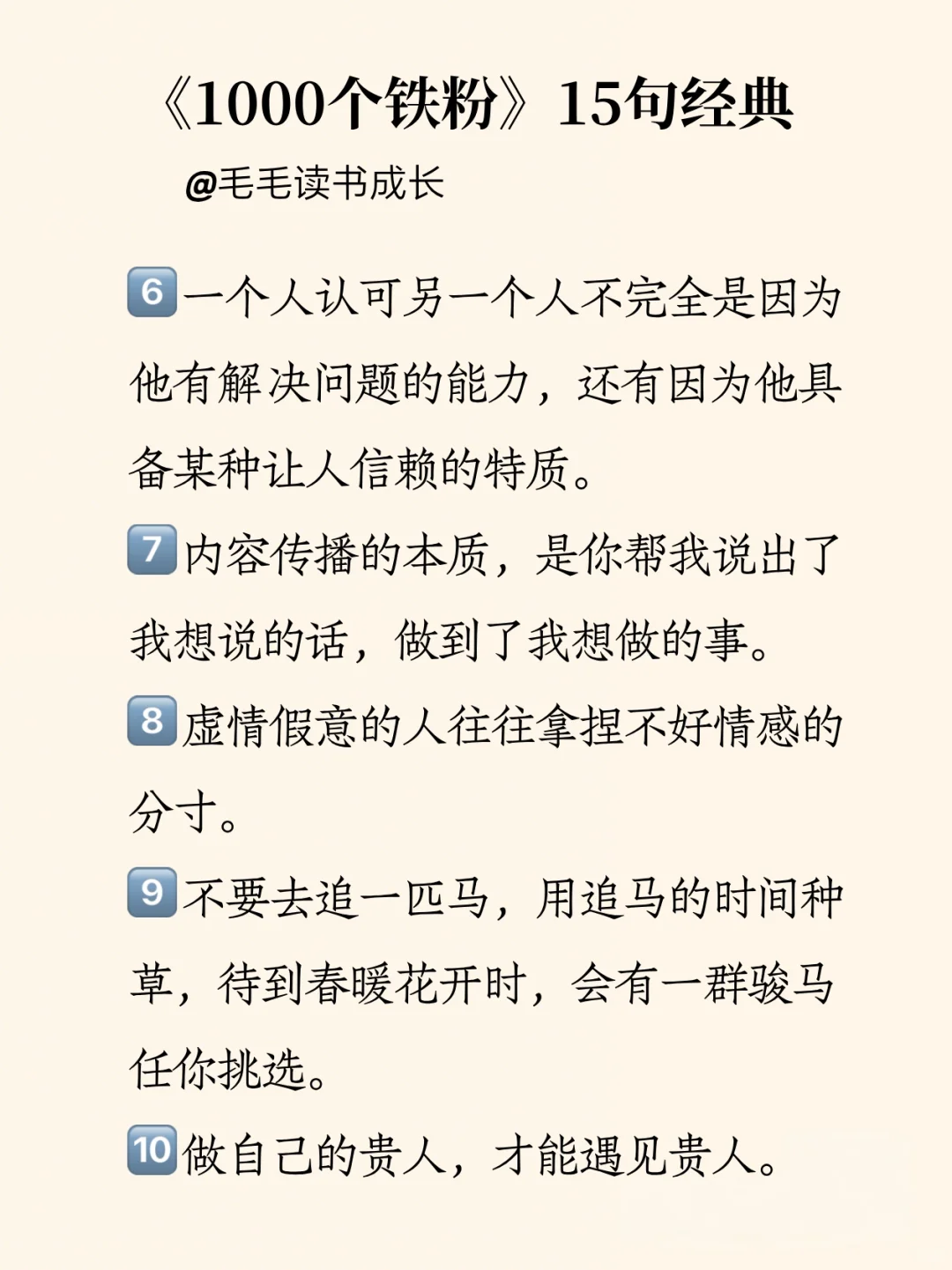 《1000个铁粉》15句经典

@毛毛读书成长

6一个人认可另一个人不完全是因为他有解决问题的能力，还有因为他具备某种让人信赖的特质。

7内容传播的本质，是你帮我说出了我想说的话，做到了我想做的事。

8虚情假意的人往往拿捏不好情感的分寸。

9不要去追一匹马，用追马的时间种草，待到春暖花开时，会有一群骏马任你挑选。

10做自己的贵人，才能遇见贵人。